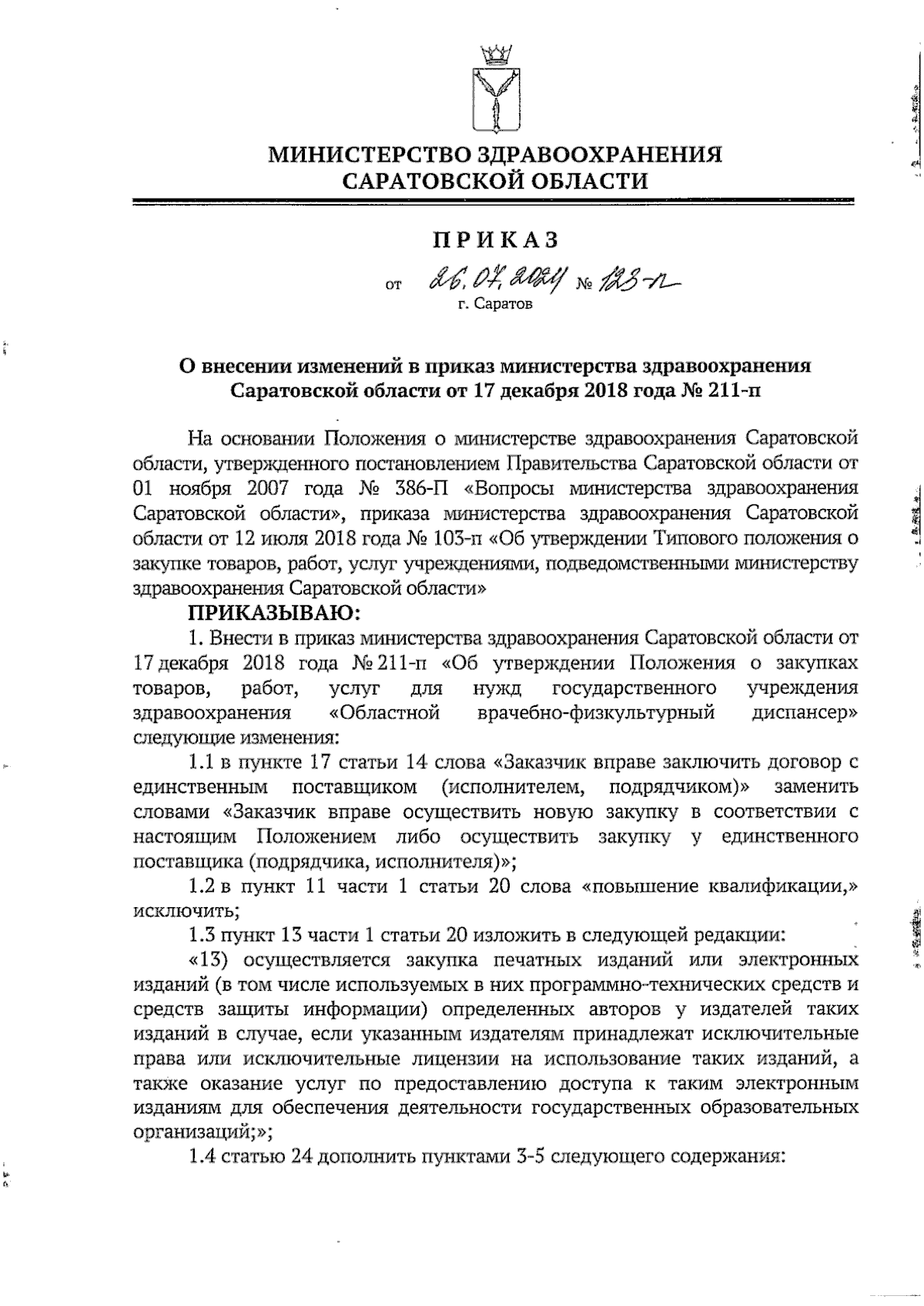 МИНИСТЕРСТВО ЗДРАВООХРАНЕНИЯ САРАТОВСКОЙ ОБЛАСТИ

ПРИКАЗ

от 26.07.2021 № 123-п
г. Саратов

О внесении изменений в приказ министерства здравоохранения Саратовской области от 17 декабря 2018 года № 211-п

На основании Положения о министерстве здравоохранения Саратовской области, утвержденного постановлением Правительства Саратовской области от 01 ноября 2007 года № 386-П «Вопросы министерства здравоохранения Саратовской области», приказа министерства здравоохранения Саратовской области от 12 июля 2018 года № 103-п «Об утверждении Типового положения о закупке товаров, работ, услуг учреждениями, подведомственными министерству здравоохранения Саратовской области»

ПРИКАЗЫВАЮ:

1. Внести в приказ министерства здравоохранения Саратовской области от 17 декабря 2018 года № 211-п «Об утверждении Положения о закупках товаров, работ, услуг для нужд государственного учреждения здравоохранения «Областной врачебно-физкультурный диспансер» следующие изменения:

1.1 в пункте 17 статьи 14 слова «Заказчик вправе заключить договор с единственным поставщиком (исполнителем, подрядчиком)» заменить словами «Заказчик вправе осуществить новую закупку в соответствии с настоящим Положением либо осуществить закупку у единственного поставщика (подрядчика, исполнителя)»;

1.2 в пункт 11 части 1 статьи 20 слова «повышение квалификации,» исключить;

1.3 пункт 13 части 1 статьи 20 изложить в следующей редакции:

«13) осуществляется закупка печатных изданий или электронных изданий (в том числе используемых в них программно-технических средств и средств защиты информации) определенных авторов у издателей таких изданий в случае, если указанным издателям принадлежат исключительные права или исключительные лицензии на использование таких изданий, а также оказание услуг по предоставлению доступа к таким электронным изданиям для обеспечения деятельности государственных образовательных организаций;»;

1.4 статью 24 дополнить пунктами 3-5 следующего содержания: